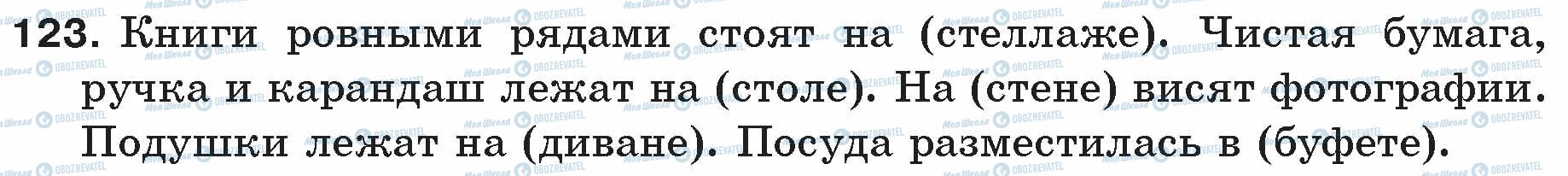 123. Книги ровными рядами стоят на (стеллаже). Чистая бумага, ручка и карандаш лежат на (столе). На (стене) висят фотографии. Подушки лежат на (диване). Посуда разместилась в (буфете).